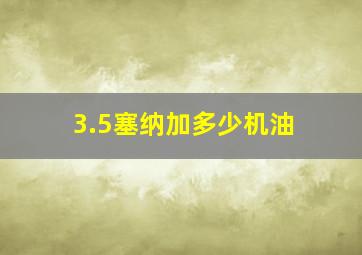 3.5塞纳加多少机油